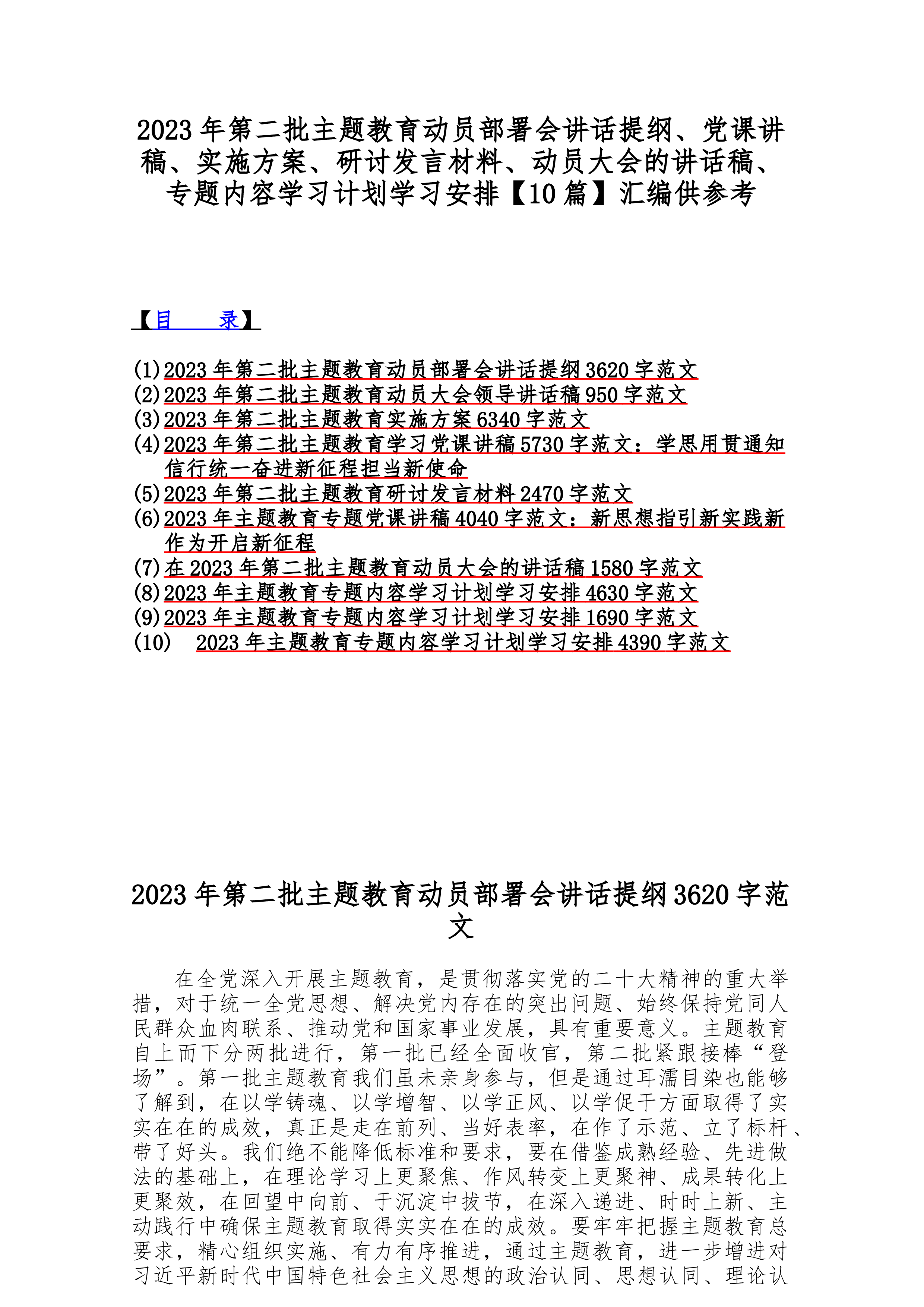 2023年第二批主题教育动员部署会讲话提纲、党课讲稿、实施方案、研讨发言材料、动员大会的讲话稿、专题内容学习计划学习安排【10篇】汇编供参考

【目 录】

(1)2023年第二批主题教育动员部署会讲话提纲3620字范文
(2)2023年第二批主题教育动员大会领导讲话稿950字范文
(3)2023年第二批主题教育实施方案6340字范文
(4)2023年第二批主题教育学习党课讲稿5730字范文：学思用贯通知信行统一奋进新征程担当新使命
(5)2023年第二批主题教育研讨发言材料2470字范文
(6)2023年主题教育专题党课讲稿4040字范文：新思想指引新实践新作为开启新征程
(7)在2023年第二批主题教育动员大会的讲话稿1580字范文
(8)2023年主题教育专题内容学习计划学习安排4630字范文
(9)2023年主题教育专题内容学习计划学习安排1690字范文
(10) 2023年主题教育专题内容学习计划学习安排4390字范文

2023年第二批主题教育动员部署会讲话提纲3620字范文

在全党深入开展主题教育，是贯彻落实党的二十大精神的重大举措，对于统一全党思想、解决党内存在的突出问题、始终保持党同人民群众血肉联系、推动党和国家事业发展，具有重要意义。主题教育自上而下分两批进行，第一批已经全面收官，第二批紧跟接棒“登场”。第一批主题教育我们虽未亲身参与，但是通过耳濡目染也能够了解到，在以学铸魂、以学增智、以学正风、以学促干方面取得了实实在在的成效，真正是走在前列、当好表率，在作了示范、立了标杆、带了好头。我们绝不能降低标准和要求，要在借鉴成熟经验、先进做法的基础上，在理论学习上更聚焦、作风转变上更聚神、成果转化上更聚效，在回望中向前、于沉淀中拔节，在深入递进、时时上新、主动践行中确保主题教育取得实实在在的成效。要牢牢把握主题教育总要求，精心组织实施、有力有序推进，通过主题教育，进一步增进对习近平新时代中国特色社会主义思想的政治认同、思想认同、理论认